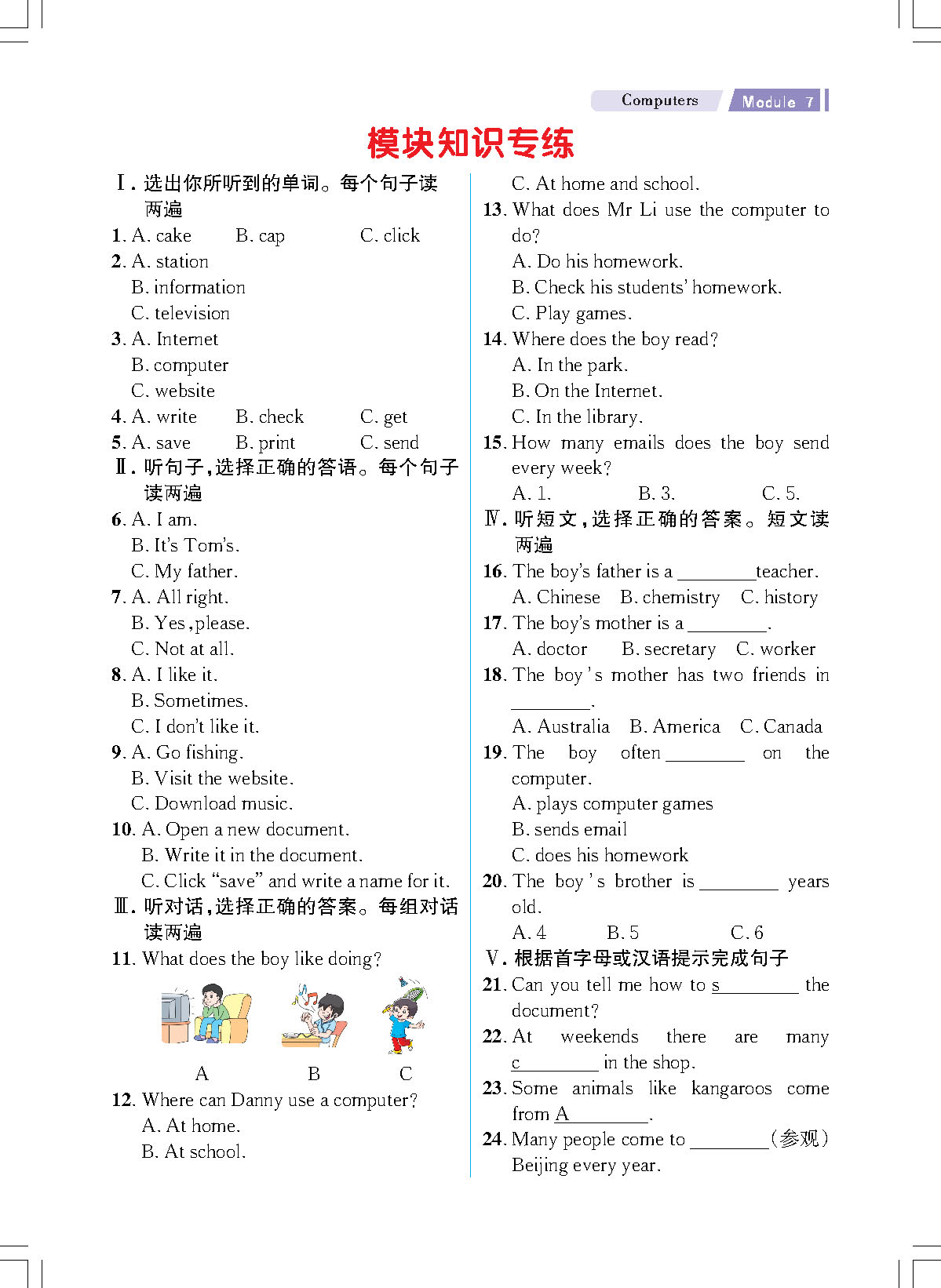 Computers Module 7

模块知识专练

Ⅰ. 选出你所听到的单词。每个句子读两遍

1. A. cake B. cap C. click
2. A. station
B. information
C. television
3. A. Internet
B. computer
C. website
4. A. write B. check C. get
5. A. save B. print C. send

Ⅱ. 听句子,选择正确的答语。每个句子读两遍

6. A. I am.
B. It's Tom's.
C. My father.
7. A. All right.
B. Yes, please.
C. Not at all.
8. A. I like it.
B. Sometimes.
C. I don't like it.
9. A. Go fishing.
B. Visit the website.
C. Download music.
10. A. Open a new document.
B. Write it in the document.
C. Click "save" and write a name for it.

Ⅲ. 听对话,选择正确的答案。每组对话读两遍

11. What does the boy like doing?
A B C
12. Where can Danny use a computer?
A. At home.
B. At school.
C. At home and school.
13. What does Mr Li use the computer to do?
A. Do his homework.
B. Check his students' homework.
C. Play games.
14. Where does the boy read?
A. In the park.
B. On the Internet.
C. In the library.
15. How many emails does the boy send every week?
A. 1. B. 3. C. 5.

Ⅳ. 听短文,选择正确的答案。短文读两遍

16. The boy's father is a ________teacher.
A. Chinese B. chemistry C. history
17. The boy's mother is a ________.
A. doctor B. secretary C. worker
18. The boy's mother has two friends in ________.
A. Australia B. America C. Canada
19. The boy often ________ on the computer.
A. plays computer games
B. sends email
C. does his homework
20. The boy's brother is ________ years old.
A. 4 B. 5 C. 6

Ⅴ. 根据首字母或汉语提示完成句子

21. Can you tell me how to s________ the document?
22. At weekends there are many c________ in the shop.
23. Some animals like kangaroos come from A________.
24. Many people come to ________(参观) Beijing every year.